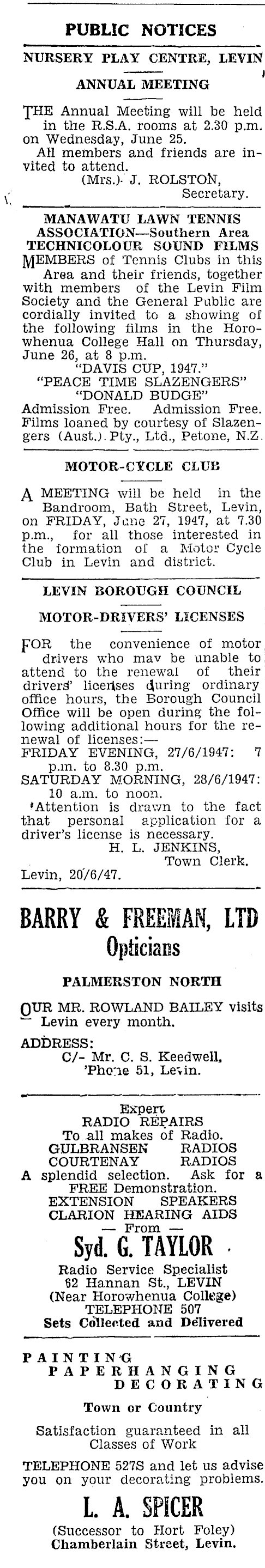 PUBLIC NOTICES

NURSERY PLAY CENTRE, LEVIN

ANNUAL MEETING

THE Annual Meeting will be held in the R.S.A. rooms at 2.30 p.m. on Wednesday, June 25.
All members and friends are invited to attend.
(Mrs.) J. ROLSTON,
Secretary.

MANAWATU LAWN TENNIS ASSOCIATION—Southern Area
TECHNICOLOUR SOUND FILMS
MEMBERS of Tennis Clubs in this Area and their friends, together with members of the Levin Film Society and the General Public are cordially invited to a showing of the following films in the Horowhenua College Hall on Thursday, June 26, at 8 p.m.
"DAVIS CUP, 1947."
"PEACE TIME SLAZENGERS"
"DONALD BUDGE"
Admission Free. Admission Free.
Films loaned by courtesy of Slazengers (Aust.) Pty., Ltd., Petone, N.Z.

MOTOR-CYCLE CLUB

A MEETING will be held in the Bandroom, Bath Street, Levin, on FRIDAY, June 27, 1947, at 7.30 p.m., for all those interested in the formation of a Motor Cycle Club in Levin and district.

LEVIN BOROUGH COUNCIL

MOTOR-DRIVERS' LICENSES

FOR the convenience of motor drivers who may be unable to attend to the renewal of their drivers' licenses during ordinary office hours, the Borough Council Office will be open during the following additional hours for the renewal of licenses:—
FRIDAY EVENING, 27/6/1947: 7 p.m. to 8.30 p.m.
SATURDAY MORNING, 28/6/1947: 10 a.m. to noon.
Attention is drawn to the fact that personal application for a driver's license is necessary.
H. L. JENKINS,
Town Clerk.
Levin, 20/6/47.

BARRY & FREEMAN, LTD
Opticians

PALMERSTON NORTH

OUR MR. ROWLAND BAILEY visits Levin every month.

ADDRESS:
C/- Mr. C. S. Keedwell,
'Phone 51, Levin.

Expert
RADIO REPAIRS
To all makes of Radio.
GULBRANSEN RADIOS
COURTENAY RADIOS
A splendid selection. Ask for a FREE Demonstration.
EXTENSION SPEAKERS
CLARION HEARING AIDS
— From —
Syd. G. TAYLOR
Radio Service Specialist
62 Hannan St., LEVIN
(Near Horowhenua College)
TELEPHONE 507
Sets Collected and Delivered

PAINTING
PAPERHANGING
DECORATING

Town or Country

Satisfaction guaranteed in all Classes of Work

TELEPHONE 527S and let us advise you on your decorating problems.

L. A. SPICER
(Successor to Hort Foley)
Chamberlain Street, Levin.